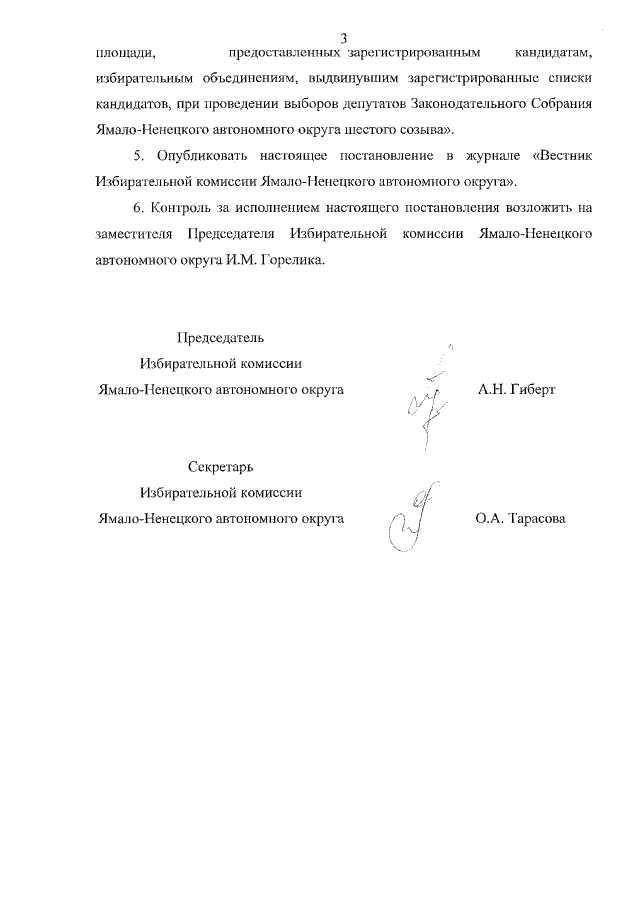 3

площади, предоставленных зарегистрированным кандидатам, избирательным объединениям, выдвинувшим зарегистрированные списки кандидатов, при проведении выборов депутатов Законодательного Собрания Ямало-Ненецкого автономного округа шестого созыва».

5. Опубликовать настоящее постановление в журнале «Вестник Избирательной комиссии Ямало-Ненецкого автономного округа».

6. Контроль за исполнением настоящего постановления возложить на заместителя Председателя Избирательной комиссии Ямало-Ненецкого автономного округа И.М. Горелика.

Председатель
Избирательной комиссии
Ямало-Ненецкого автономного округа

А.Н. Гиберт

Секретарь
Избирательной комиссии
Ямало-Ненецкого автономного округа

О.А. Тарасова